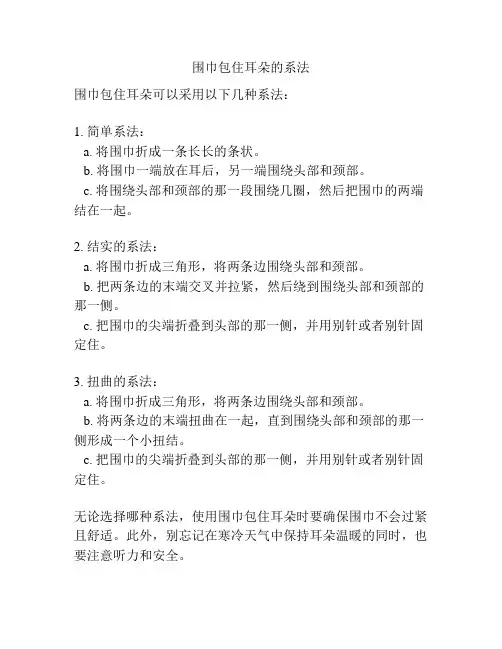 围巾包住耳朵的系法

围巾包住耳朵可以采用以下几种系法：

1. 简单系法：
a. 将围巾折成一条长长的条状。
b. 将围巾一端放在耳后，另一端围绕头部和颈部。
c. 将围绕头部和颈部的那一段围绕几圈，然后把围巾的两端结在一起。

2. 结实的系法：
a. 将围巾折成三角形，将两条边围绕头部和颈部。
b. 把两条边的末端交叉并拉紧，然后绕到围绕头部和颈部的那一侧。
c. 把围巾的尖端折叠到头部的那一侧，并用别针或者别针固定住。

3. 扭曲的系法：
a. 将围巾折成三角形，将两条边围绕头部和颈部。
b. 将两条边的末端扭曲在一起，直到围绕头部和颈部的那一侧形成一个小扭结。
c. 把围巾的尖端折叠到头部的那一侧，并用别针或者别针固定住。

无论选择哪种系法，使用围巾包住耳朵时要确保围巾不会过紧且舒适。此外，别忘记在寒冷天气中保持耳朵温暖的同时，也要注意听力和安全。